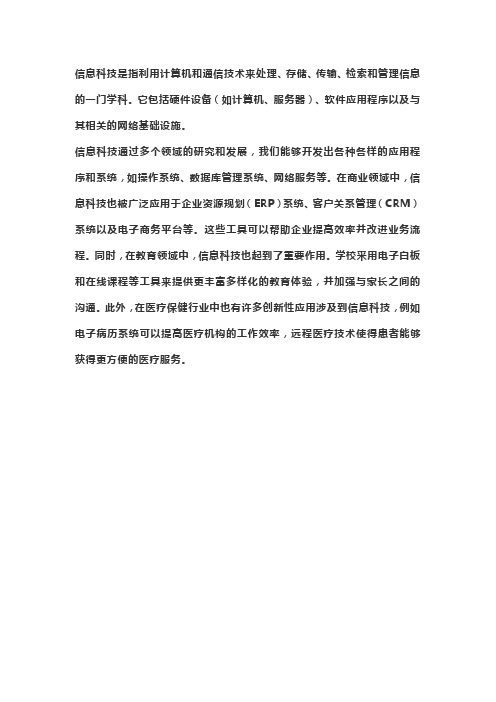 信息科技是指利用计算机和通信技术来处理、存储、传输、检索和管理信息的一门学科。它包括硬件设备（如计算机、服务器）、软件应用程序以及与其相关的网络基础设施。

信息科技通过多个领域的研究和发展，我们能够开发出各种各样的应用程序和系统，如操作系统、数据库管理系统、网络服务等。在商业领域中，信息科技也被广泛应用于企业资源规划（ERP）系统、客户关系管理（CRM）系统以及电子商务平台等。这些工具可以帮助企业提高效率并改进业务流程。同时，在教育领域中，信息科技也起到了重要作用。学校采用电子白板和在线课程等工具来提供更丰富多样化的教育体验，并加强与家长之间的沟通。此外，在医疗保健行业中也有许多创新性应用涉及到信息科技，例如电子病历系统可以提高医疗机构的工作效率，远程医疗技术使得患者能够获得更方便的医疗服务。